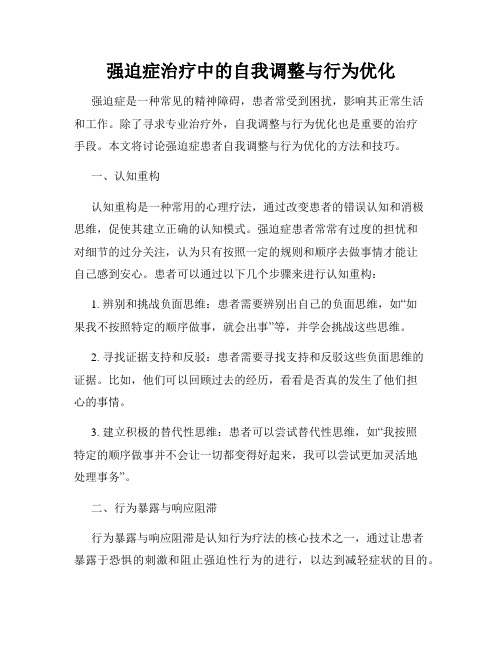 强迫症治疗中的自我调整与行为优化

强迫症是一种常见的精神障碍，患者常受到困扰，影响其正常生活和工作。除了寻求专业治疗外，自我调整与行为优化也是重要的治疗手段。本文将讨论强迫症患者自我调整与行为优化的方法和技巧。

一、认知重构

认知重构是一种常用的心理疗法，通过改变患者的错误认知和消极思维，促使其建立正确的认知模式。强迫症患者常常有过度的担忧和对细节的过分关注，认为只有按照一定的规则和顺序去做事情才能让自己感到安心。患者可以通过以下几个步骤来进行认知重构：

1. 辨别和挑战负面思维：患者需要辨别出自己的负面思维，如“如果我不按照特定的顺序做事，就会出事”等，并学会挑战这些思维。

2. 寻找证据支持和反驳：患者需要寻找支持和反驳这些负面思维的证据。比如，他们可以回顾过去的经历，看看是否真的发生了他们担心的事情。

3. 建立积极的替代性思维：患者可以尝试替代性思维，如“我按照特定的顺序做事并不会让一切都变得好起来，我可以尝试更加灵活地处理事务”。

二、行为暴露与响应阻滞

行为暴露与响应阻滞是认知行为疗法的核心技术之一，通过让患者暴露于恐惧的刺激和阻止强迫性行为的进行，以达到减轻症状的目的。